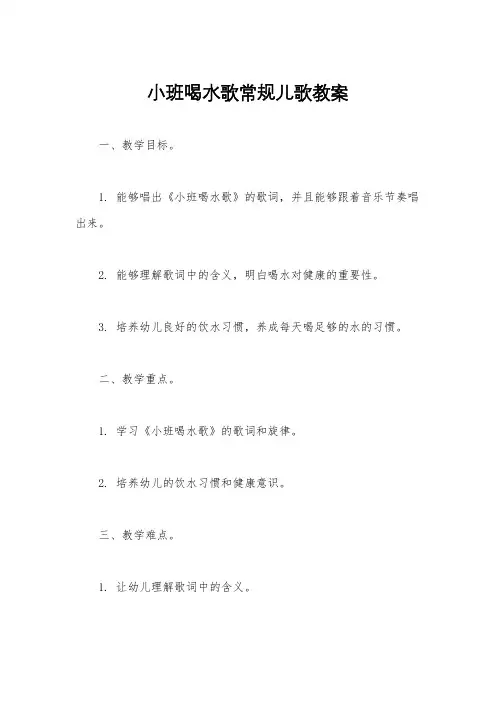 小班喝水歌常规儿歌教案

一、教学目标。

1. 能够唱出《小班喝水歌》的歌词，并且能够跟着音乐节奏唱出来。

2. 能够理解歌词中的含义，明白喝水对健康的重要性。

3. 培养幼儿良好的饮水习惯，养成每天喝足够的水的习惯。

二、教学重点。

1. 学习《小班喝水歌》的歌词和旋律。

2. 培养幼儿的饮水习惯和健康意识。

三、教学难点。

1. 让幼儿理解歌词中的含义。